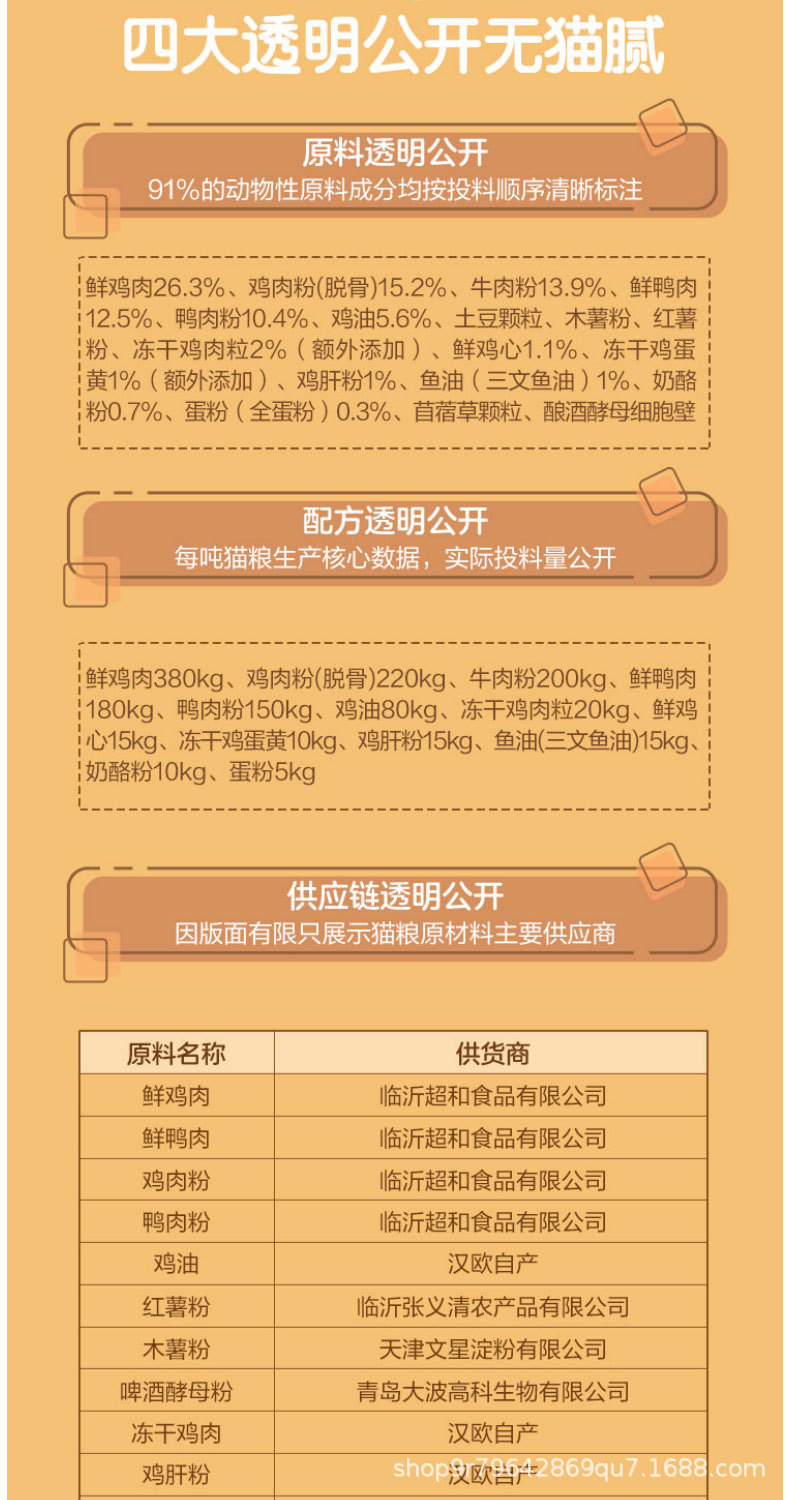 四大透明公开无猫腻

原料透明公开
91%的动物性原料成分均按投料顺序清晰标注

鲜鸡肉26.3%、鸡肉粉(脱骨)15.2%、牛肉粉13.9%、鲜鸭肉12.5%、鸭肉粉10.4%、鸡油5.6%、土豆颗粒、木薯粉、红薯粉、冻干鸡肉粒2%（额外添加）、鲜鸡心1.1%、冻干鸡蛋黄1%（额外添加）、鸡肝粉1%、鱼油（三文鱼油）1%、奶酪粉0.7%、蛋粉（全蛋粉）0.3%、苜蓿草颗粒、酿酒酵母细胞壁

配方透明公开
每吨猫粮生产核心数据，实际投料量公开

鲜鸡肉380kg、鸡肉粉(脱骨)220kg、牛肉粉200kg、鲜鸭肉180kg、鸭肉粉150kg、鸡油80kg、冻干鸡肉粒20kg、鲜鸡心15kg、冻干鸡蛋黄10kg、鸡肝粉15kg、鱼油(三文鱼油)15kg、奶酪粉10kg、蛋粉5kg

供应链透明公开
因版面有限只展示猫粮原材料主要供应商

| 原料名称 | 供货商 |
|---|---|
| 鲜鸡肉 | 临沂超和食品有限公司 |
| 鲜鸭肉 | 临沂超和食品有限公司 |
| 鸡肉粉 | 临沂超和食品有限公司 |
| 鸭肉粉 | 临沂超和食品有限公司 |
| 鸡油 | 汉欧自产 |
| 红薯粉 | 临沂张义清农产品有限公司 |
| 木薯粉 | 天津文星淀粉有限公司 |
| 啤酒酵母粉 | 青岛大波高科生物有限公司 |
| 冻干鸡肉 | 汉欧自产 |
| 鸡肝粉 | 汉欧自产 |

shop9r79642869qu7.1688.com